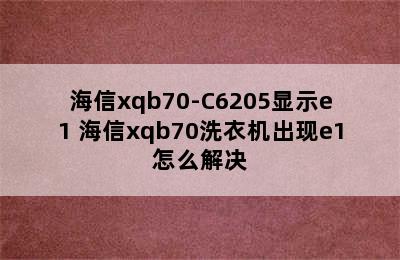 海信xqb70-C6205显示e1 海信xqb70洗衣机出现e1怎么解决